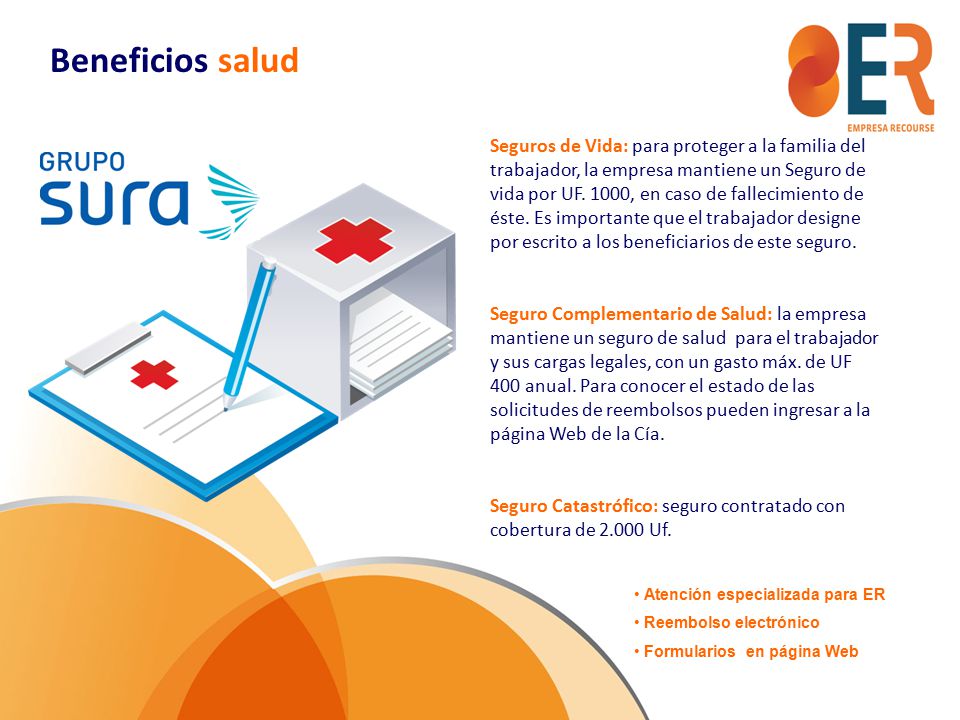 Beneficios salud

ER
EMPRESA RECOURSE

GRUPO
sura

Seguros de Vida: para proteger a la familia del trabajador, la empresa mantiene un Seguro de vida por UF. 1000, en caso de fallecimiento de éste. Es importante que el trabajador designe por escrito a los beneficiarios de este seguro.

Seguro Complementario de Salud: la empresa mantiene un seguro de salud para el trabajador y sus cargas legales, con un gasto máx. de UF 400 anual. Para conocer el estado de las solicitudes de reembolsos pueden ingresar a la página Web de la Cía.

Seguro Catastrófico: seguro contratado con cobertura de 2.000 Uf.

• Atención especializada para ER
• Reembolso electrónico
• Formularios en página Web